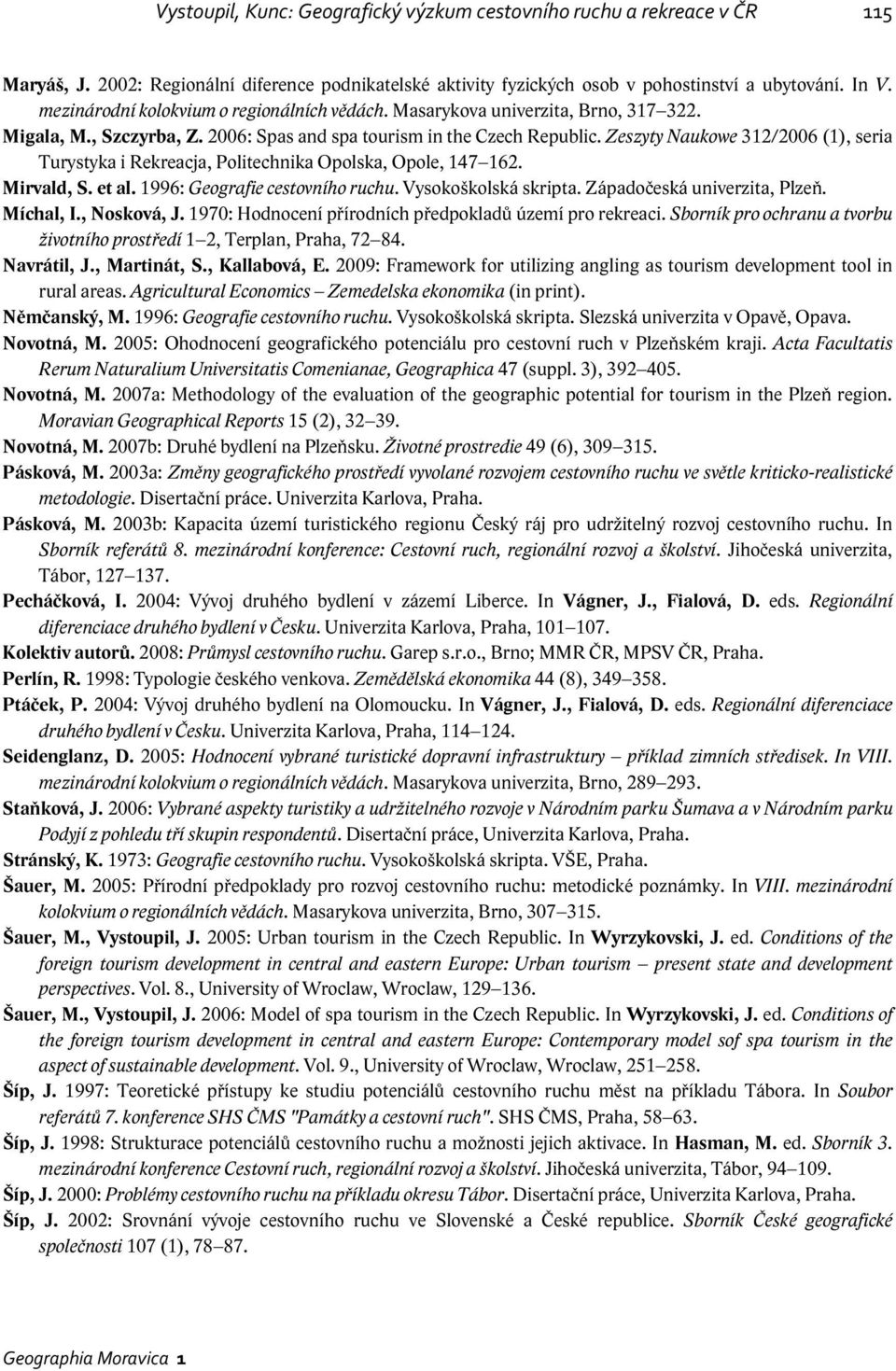 Vystoupil, Kunc: Geografický výzkum cestovního ruchu a rekreace v ČR 115

Maryáš, J. 2002: Regionální diference podnikatelské aktivity fyzických osob v pohostinství a ubytování. In V. mezinárodní kolokvium o regionálních vědách. Masarykova univerzita, Brno, 317–322.

Migala, M., Szczyrba, Z. 2006: Spas and spa tourism in the Czech Republic. Zeszyty Naukowe 312/2006 (1), seria Turystyka i Rekreacja, Politechnika Opolska, Opole, 147–162.

Mirvald, S. et al. 1996: Geografie cestovního ruchu. Vysokoškolská skripta. Západočeská univerzita, Plzeň.

Míchal, I., Nosková, J. 1970: Hodnocení přírodních předpokladů území pro rekreaci. Sborník pro ochranu a tvorbu životního prostředí 1–2, Terplan, Praha, 72–84.

Navrátil, J., Martinát, S., Kallabová, E. 2009: Framework for utilizing angling as tourism development tool in rural areas. Agricultural Economics – Zemedelska ekonomika (in print).

Němčanský, M. 1996: Geografie cestovního ruchu. Vysokoškolská skripta. Slezská univerzita v Opavě, Opava.

Novotná, M. 2005: Ohodnocení geografického potenciálu pro cestovní ruch v Plzeňském kraji. Acta Facultatis Rerum Naturalium Universitatis Comenianae, Geographica 47 (suppl. 3), 392–405.

Novotná, M. 2007a: Methodology of the evaluation of the geographic potential for tourism in the Plzeň region. Moravian Geographical Reports 15 (2), 32–39.

Novotná, M. 2007b: Druhé bydlení na Plzeňsku. Životné prostredie 49 (6), 309–315.

Pásková, M. 2003a: Změny geografického prostředí vyvolané rozvojem cestovního ruchu ve světle kriticko-realistické metodologie. Disertační práce. Univerzita Karlova, Praha.

Pásková, M. 2003b: Kapacita území turistického regionu Český ráj pro udržitelný rozvoj cestovního ruchu. In Sborník referátů 8. mezinárodní konference: Cestovní ruch, regionální rozvoj a školství. Jihočeská univerzita, Tábor, 127–137.

Pecháčková, I. 2004: Vývoj druhého bydlení v zázemí Liberce. In Vágner, J., Fialová, D. eds. Regionální diferenciace druhého bydlení v Česku. Univerzita Karlova, Praha, 101–107.

Kolektiv autorů. 2008: Průmysl cestovního ruchu. Garep s.r.o., Brno; MMR ČR, MPSV ČR, Praha.

Perlín, R. 1998: Typologie českého venkova. Zemědělská ekonomika 44 (8), 349–358.

Ptáček, P. 2004: Vývoj druhého bydlení na Olomoucku. In Vágner, J., Fialová, D. eds. Regionální diferenciace druhého bydlení v Česku. Univerzita Karlova, Praha, 114–124.

Seidenglanz, D. 2005: Hodnocení vybrané turistické dopravní infrastruktury – příklad zimních středisek. In VIII. mezinárodní kolokvium o regionálních vědách. Masarykova univerzita, Brno, 289–293.

Staňková, J. 2006: Vybrané aspekty turistiky a udržitelného rozvoje v Národním parku Šumava a v Národním parku Podyjí z pohledu tří skupin respondentů. Disertační práce, Univerzita Karlova, Praha.

Stránský, K. 1973: Geografie cestovního ruchu. Vysokoškolská skripta. VŠE, Praha.

Šauer, M. 2005: Přírodní předpoklady pro rozvoj cestovního ruchu: metodické poznámky. In VIII. mezinárodní kolokvium o regionálních vědách. Masarykova univerzita, Brno, 307–315.

Šauer, M., Vystoupil, J. 2005: Urban tourism in the Czech Republic. In Wyrzykovski, J. ed. Conditions of the foreign tourism development in central and eastern Europe: Urban tourism – present state and development perspectives. Vol. 8., University of Wroclaw, Wroclaw, 129–136.

Šauer, M., Vystoupil, J. 2006: Model of spa tourism in the Czech Republic. In Wyrzykovski, J. ed. Conditions of the foreign tourism development in central and eastern Europe: Contemporary model sof spa tourism in the aspect of sustainable development. Vol. 9., University of Wroclaw, Wroclaw, 251–258.

Šíp, J. 1997: Teoretické přístupy ke studiu potenciálů cestovního ruchu měst na příkladu Tábora. In Soubor referátů 7. konference SHS ČMS "Památky a cestovní ruch". SHS ČMS, Praha, 58–63.

Šíp, J. 1998: Strukturace potenciálů cestovního ruchu a možnosti jejich aktivace. In Hasman, M. ed. Sborník 3. mezinárodní konference Cestovní ruch, regionální rozvoj a školství. Jihočeská univerzita, Tábor, 94–109.

Šíp, J. 2000: Problémy cestovního ruchu na příkladu okresu Tábor. Disertační práce, Univerzita Karlova, Praha.

Šíp, J. 2002: Srovnání vývoje cestovního ruchu ve Slovenské a České republice. Sborník České geografické společnosti 107 (1), 78–87.

Geographia Moravica 1